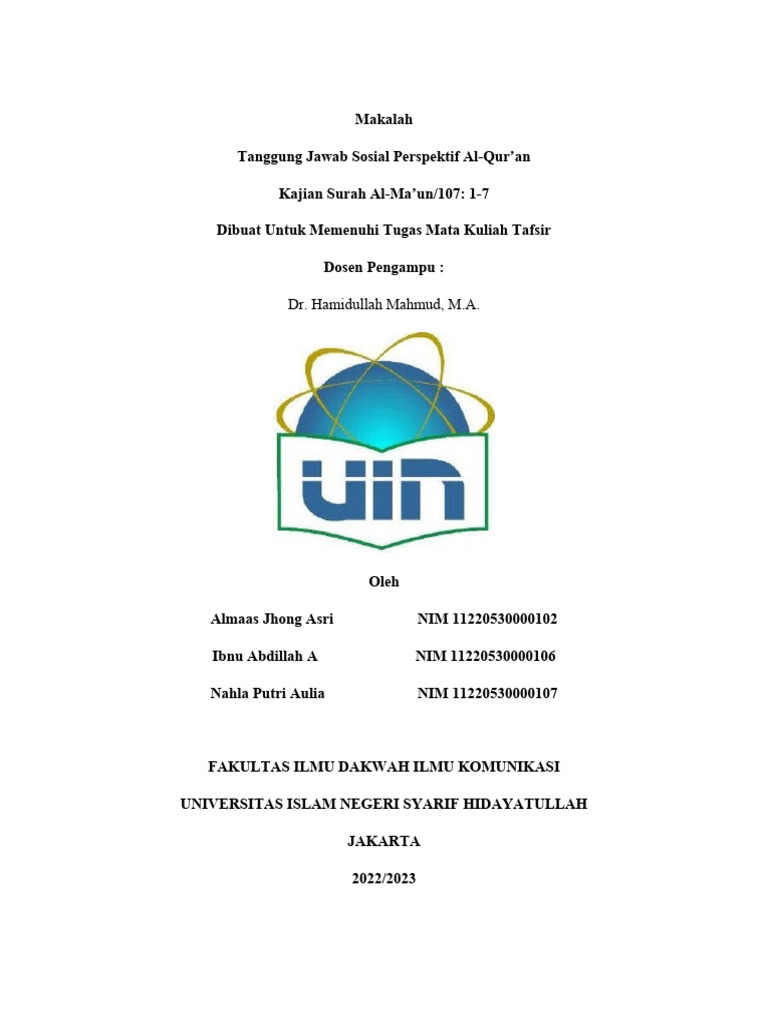 Makalah

Tanggung Jawab Sosial Perspektif Al-Qur'an

Kajian Surah Al-Ma'un/107: 1-7

Dibuat Untuk Memenuhi Tugas Mata Kuliah Tafsir

Dosen Pengampu :

Dr. Hamidullah Mahmud, M.A.

UIN

Oleh

Almaas Jhong Asri NIM 11220530000102

Ibnu Abdillah A NIM 11220530000106

Nahla Putri Aulia NIM 11220530000107

FAKULTAS ILMU DAKWAH ILMU KOMUNIKASI

UNIVERSITAS ISLAM NEGERI SYARIF HIDAYATULLAH

JAKARTA

2022/2023